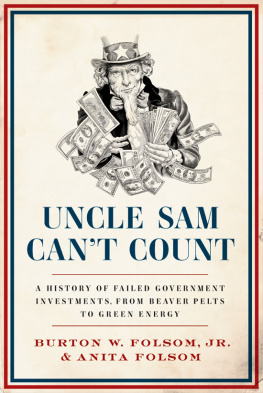 UNCLE SAM CAN'T COUNT

A HISTORY OF FAILED GOVERNMENT INVESTMENTS, FROM BEAVER PELTS TO GREEN ENERGY

BURTON W. FOLSOM, JR. & ANITA FOLSOM